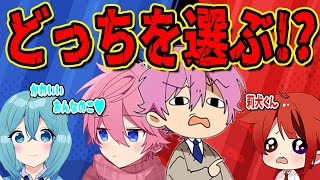 どっちを選ぶ!?

かわいい
おんなのこ♥

莉犬くん